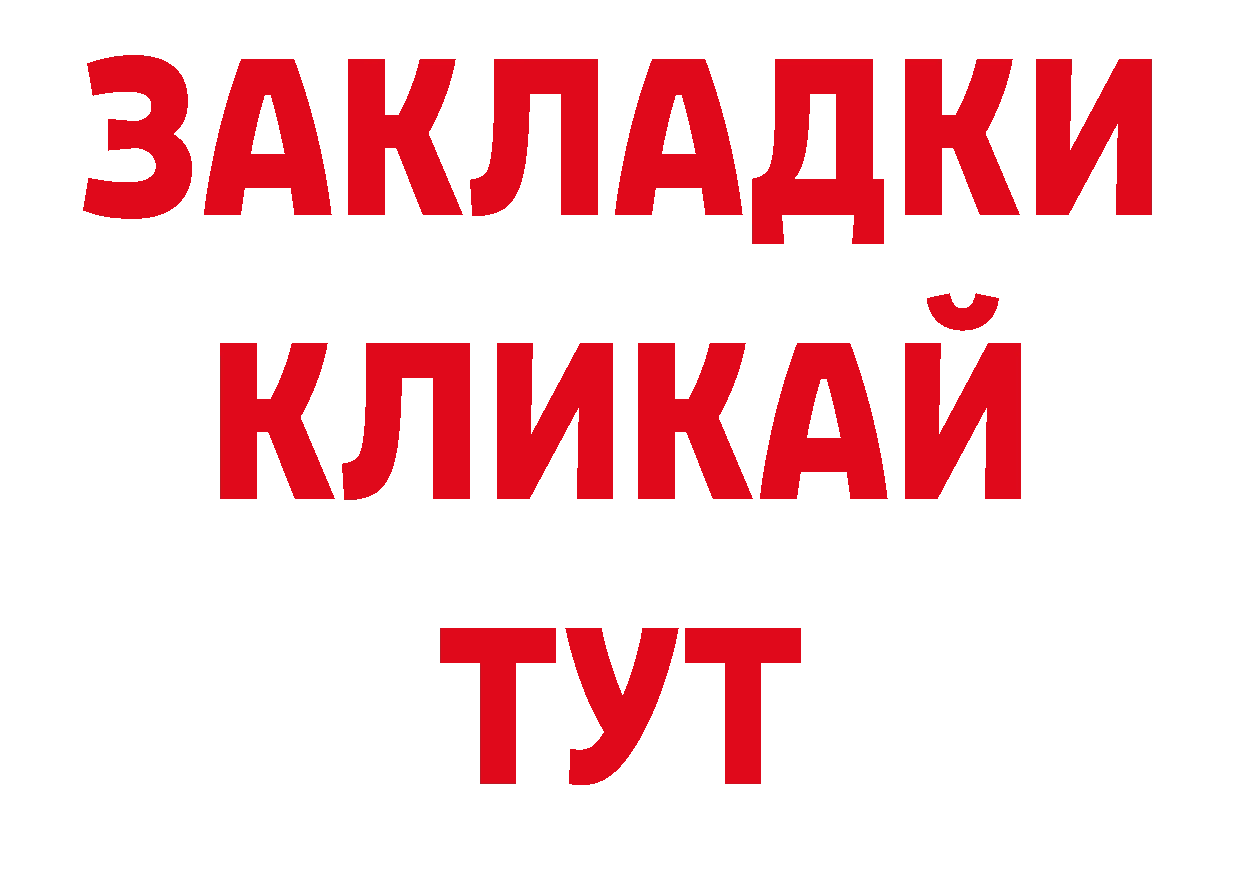 ЗАКЛАДКИ
КЛИКАЙ
ТУТ